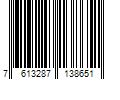 7 613287 138651